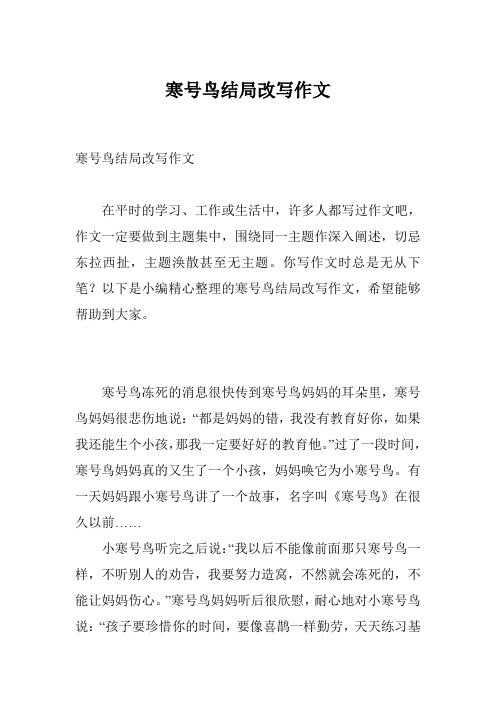 寒号鸟结局改写作文

寒号鸟结局改写作文

在平时的学习、工作或生活中，许多人都写过作文吧，作文一定要做到主题集中，围绕同一主题作深入阐述，切忌东拉西扯，主题涣散甚至无主题。你写作文时总是无从下笔？以下是小编精心整理的寒号鸟结局改写作文，希望能够帮助到大家。

寒号鸟冻死的消息很快传到寒号鸟妈妈的耳朵里，寒号鸟妈妈很悲伤地说：“都是妈妈的错，我没有教育好你，如果我还能生个小孩，那我一定要好好的教育他。”过了一段时间，寒号鸟妈妈真的又生了一个小孩，妈妈唤它为小寒号鸟。有一天妈妈跟小寒号鸟讲了一个故事，名字叫《寒号鸟》在很久以前……

小寒号鸟听完之后说：“我以后不能像前面那只寒号鸟一样，不听别人的劝告，我要努力造窝，不然就会冻死的，不能让妈妈伤心。”寒号鸟妈妈听后很欣慰，耐心地对小寒号鸟说：“孩子要珍惜你的时间，要像喜鹊一样勤劳，天天练习基